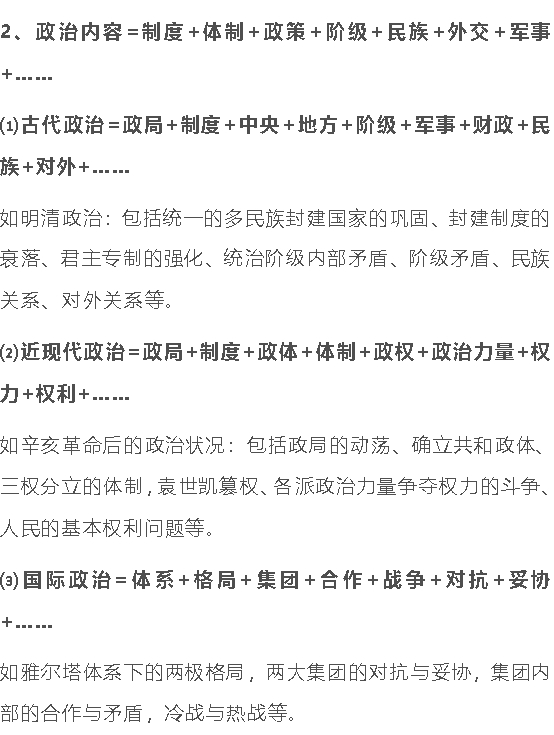 2、政治内容=制度+体制+政策+阶级+民族+外交+军事+……

⑴古代政治=政局+制度+中央+地方+阶级+军事+财政+民族+对外+……

如明清政治：包括统一的多民族封建国家的巩固、封建制度的衰落、君主专制的强化、统治阶级内部矛盾、阶级矛盾、民族关系、对外关系等。

⑵近现代政治=政局+制度+政体+体制+政权+政治力量+权力+权利+……

如辛亥革命后的政治状况：包括政局的动荡、确立共和政体、三权分立的体制，袁世凯篡权、各派政治力量争夺权力的斗争、人民的基本权利问题等。

⑶国际政治=体系+格局+集团+合作+战争+对抗+妥协+……

如雅尔塔体系下的两极格局，两大集团的对抗与妥协，集团内部的合作与矛盾，冷战与热战等。